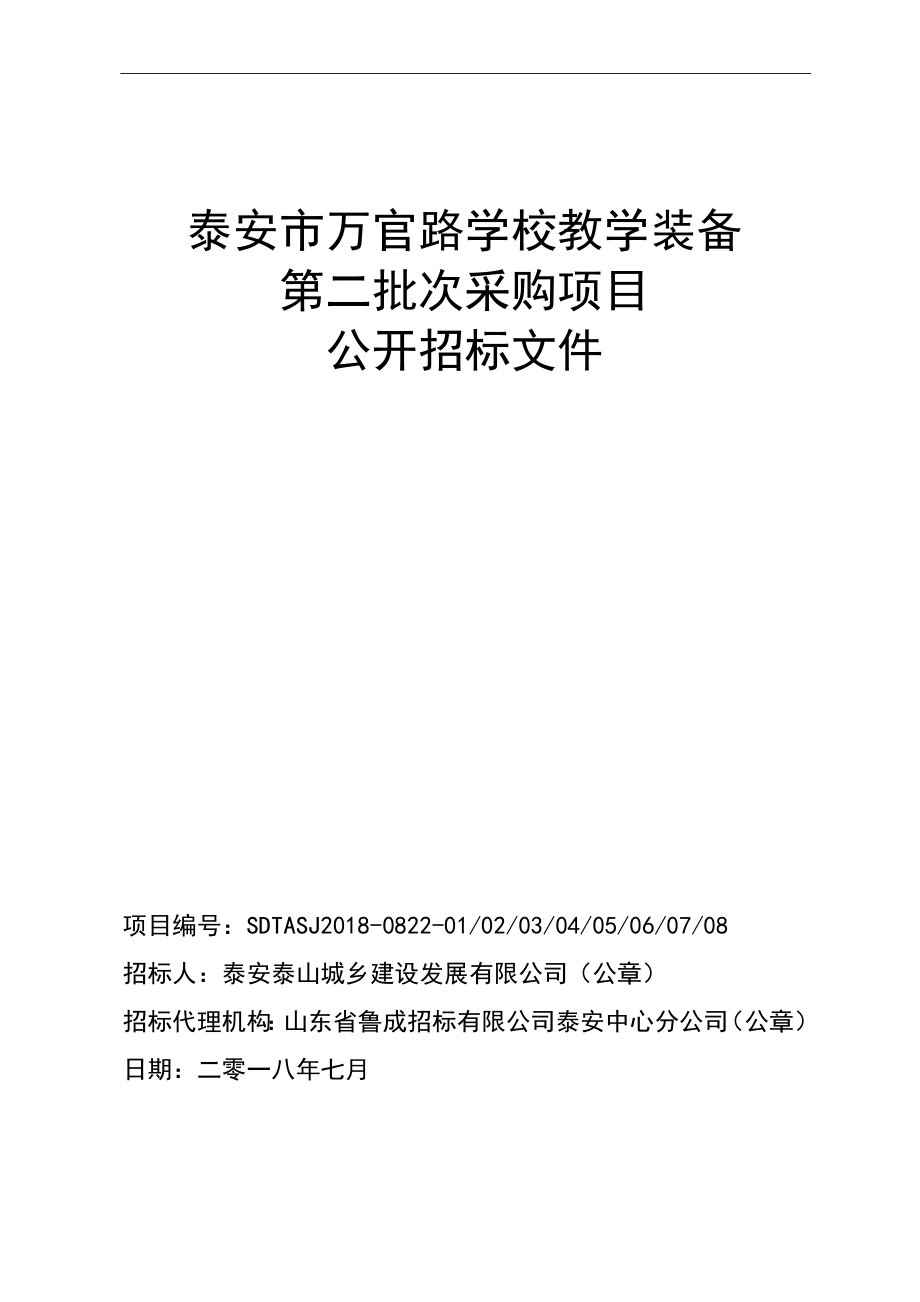 泰安市万官路学校教学装备
第二批次采购项目
公开招标文件

项目编号：SDTASJ2018-0822-01/02/03/04/05/06/07/08

招标人：泰安泰山城乡建设发展有限公司（公章）

招标代理机构：山东省鲁成招标有限公司泰安中心分公司（公章）

日期：二零一八年七月